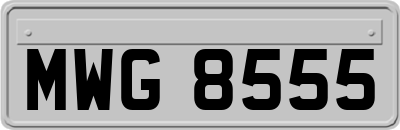 MWG 8555